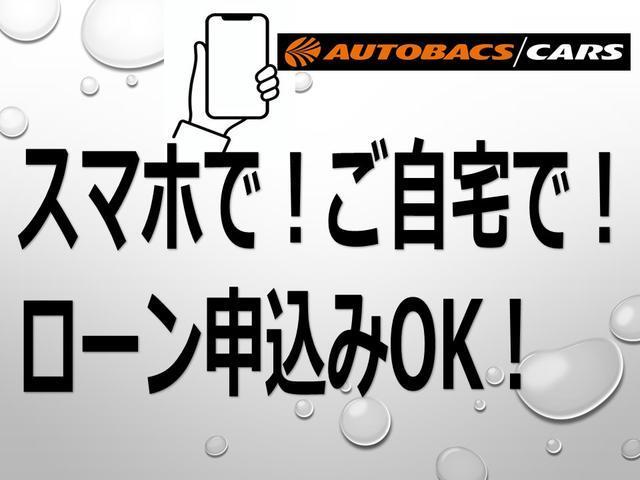 AUTOBACS/CARS

スマホで！ご自宅で！
ローン申込みOK！